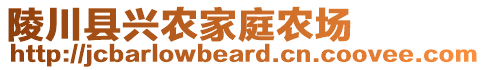 陵川县兴农家庭农场
http://jcbarlowbeard.cn.coovee.com